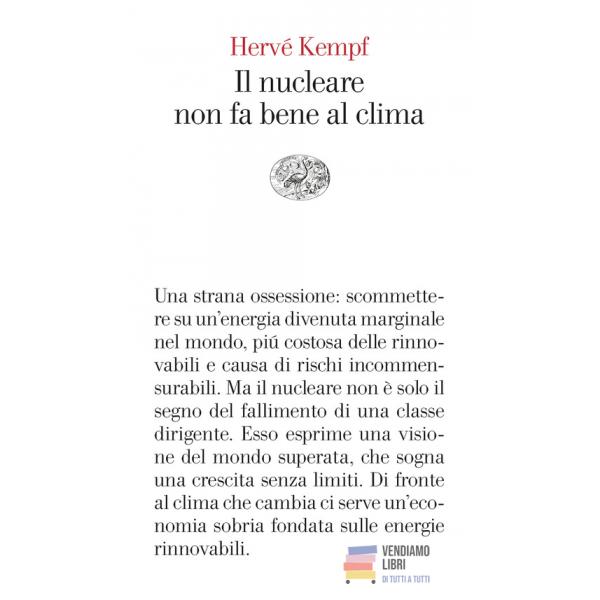 Hervé Kempf
Il nucleare non fa bene al clima

Una strana ossessione: scommettere su un'energia divenuta marginale nel mondo, piú costosa delle rinnovabili e causa di rischi incommensurabili. Ma il nucleare non è solo il segno del fallimento di una classe dirigente. Esso esprime una visione del mondo superata, che sogna una crescita senza limiti. Di fronte al clima che cambia ci serve un'economia sobria fondata sulle energie rinnovabili.

VENDIAMO LIBRI
DI TUTTI A TUTTI